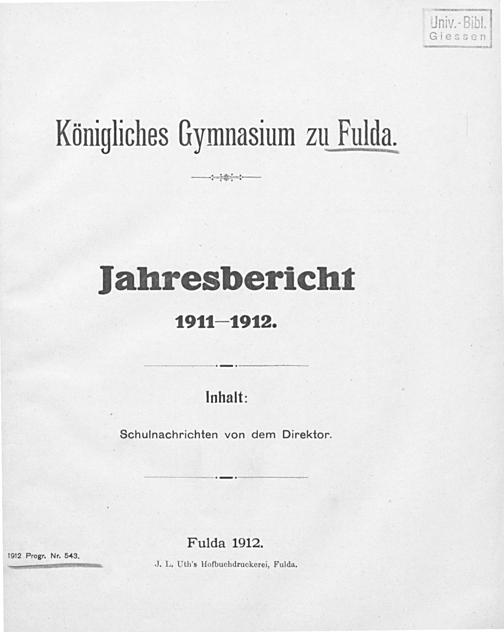 Univ.-Bibl.
Giessen

Königliches Gymnasium zu Fulda.

Jahresbericht
1911—1912.

Inhalt:

Schulnachrichten von dem Direktor.

Fulda 1912.
J. L. Uth's Hofbuchdruckerei, Fulda.

1912 Progr. Nr. 543.